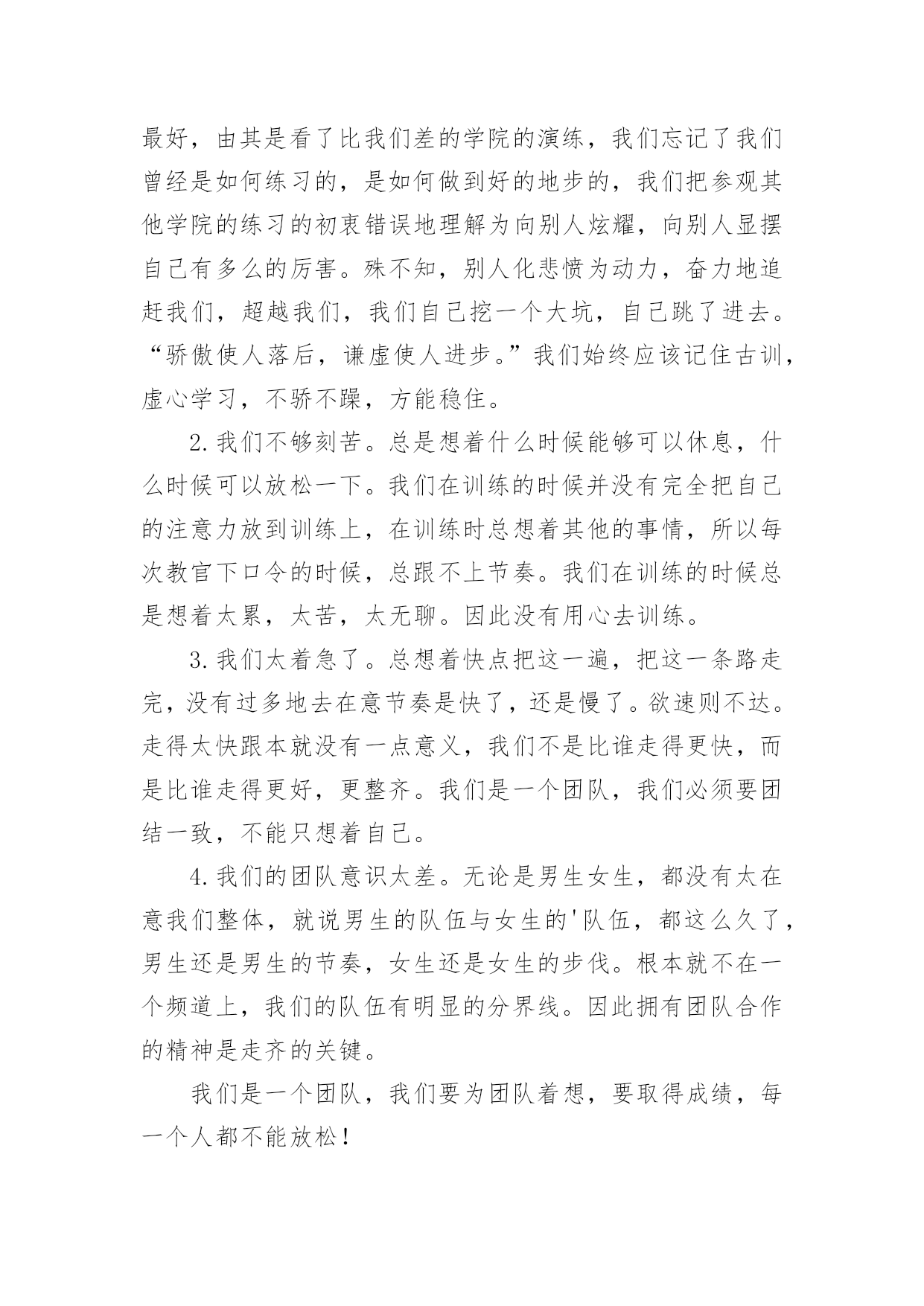 最好，由其是看了比我们差的学院的演练，我们忘记了我们曾经是如何练习的，是如何做到好的地步的，我们把参观其他学院的练习的初衷错误地理解为向别人炫耀，向别人显摆自己有多么的厉害。殊不知，别人化悲愤为动力，奋力地追赶我们，超越我们，我们自己挖一个大坑，自己跳了进去。“骄傲使人落后，谦虚使人进步。”我们始终应该记住古训，虚心学习，不骄不躁，方能稳住。

2.我们不够刻苦。总是想着什么时候能够可以休息，什么时候可以放松一下。我们在训练的时候并没有完全把自己的注意力放到训练上，在训练时总想着其他的事情，所以每次教官下口令的时候，总跟不上节奏。我们在训练的时候总是想着太累，太苦，太无聊。因此没有用心去训练。

3.我们太着急了。总想着快点把这一遍，把这一条路走完，没有过多地去在意节奏是快了，还是慢了。欲速则不达。走得太快跟本就没有一点意义，我们不是比谁走得更快，而是比谁走得更好，更整齐。我们是一个团队，我们必须要团结一致，不能只想着自己。

4.我们的团队意识太差。无论是男生女生，都没有太在意我们整体，就说男生的队伍与女生的'队伍，都这么久了，男生还是男生的节奏，女生还是女生的步伐。根本就不在一个频道上，我们的队伍有明显的分界线。因此拥有团队合作的精神是走齐的关键。

我们是一个团队，我们要为团队着想，要取得成绩，每一个人都不能放松！